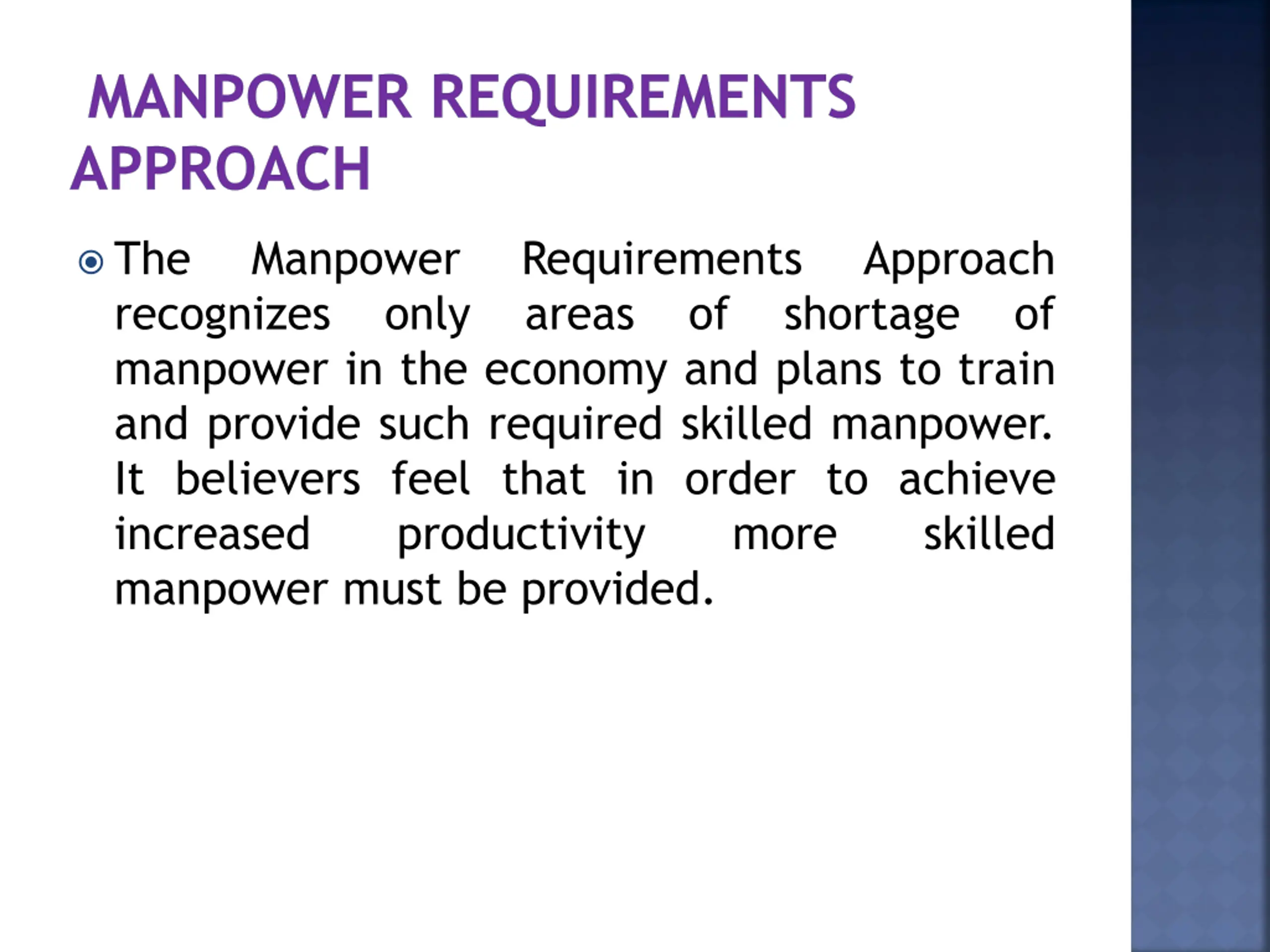 MANPOWER REQUIREMENTS APPROACH

The Manpower Requirements Approach recognizes only areas of shortage of manpower in the economy and plans to train and provide such required skilled manpower. It believers feel that in order to achieve increased productivity more skilled manpower must be provided.